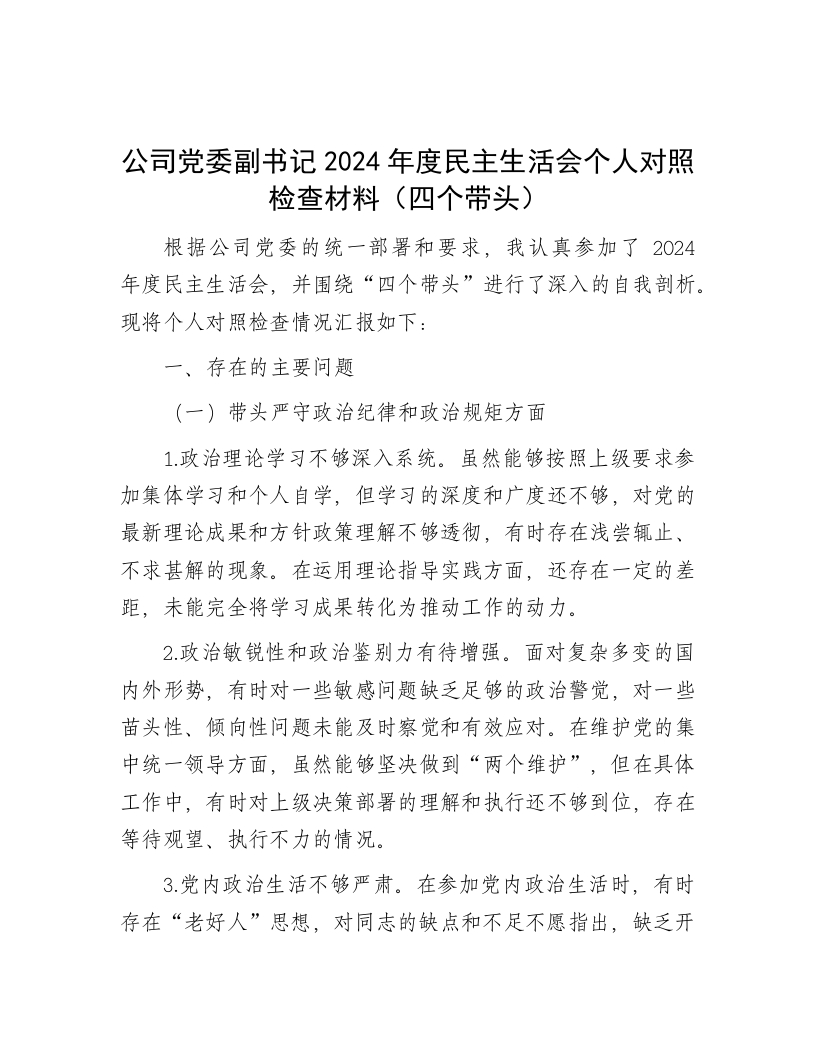 公司党委副书记 2024 年度民主生活会个人对照检查材料（四个带头）

根据公司党委的统一部署和要求，我认真参加了 2024 年度民主生活会，并围绕“四个带头”进行了深入的自我剖析。现将个人对照检查情况汇报如下：

一、存在的主要问题

（一）带头严守政治纪律和政治规矩方面

1.政治理论学习不够深入系统。虽然能够按照上级要求参加集体学习和个人自学，但学习的深度和广度还不够，对党的最新理论成果和方针政策理解不够透彻，有时存在浅尝辄止、不求甚解的现象。在运用理论指导实践方面，还存在一定的差距，未能完全将学习成果转化为推动工作的动力。

2.政治敏锐性和政治鉴别力有待增强。面对复杂多变的国内外形势，有时对一些敏感问题缺乏足够的政治警觉，对一些苗头性、倾向性问题未能及时察觉和有效应对。在维护党的集中统一领导方面，虽然能够坚决做到“两个维护”，但在具体工作中，有时对上级决策部署的理解和执行还不够到位，存在等待观望、执行不力的情况。

3.党内政治生活不够严肃。在参加党内政治生活时，有时存在“老好人”思想，对同志的缺点和不足不愿指出，缺乏开